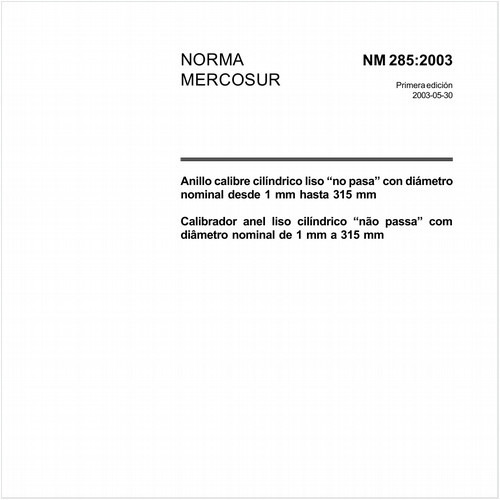 NORMA MERCOSUR

NM 285:2003

Primera edición
2003-05-30

Anillo calibre cilíndrico liso “no pasa” con diámetro nominal desde 1 mm hasta 315 mm

Calibrador anel liso cilíndrico “não passa” com diâmetro nominal de 1 mm a 315 mm